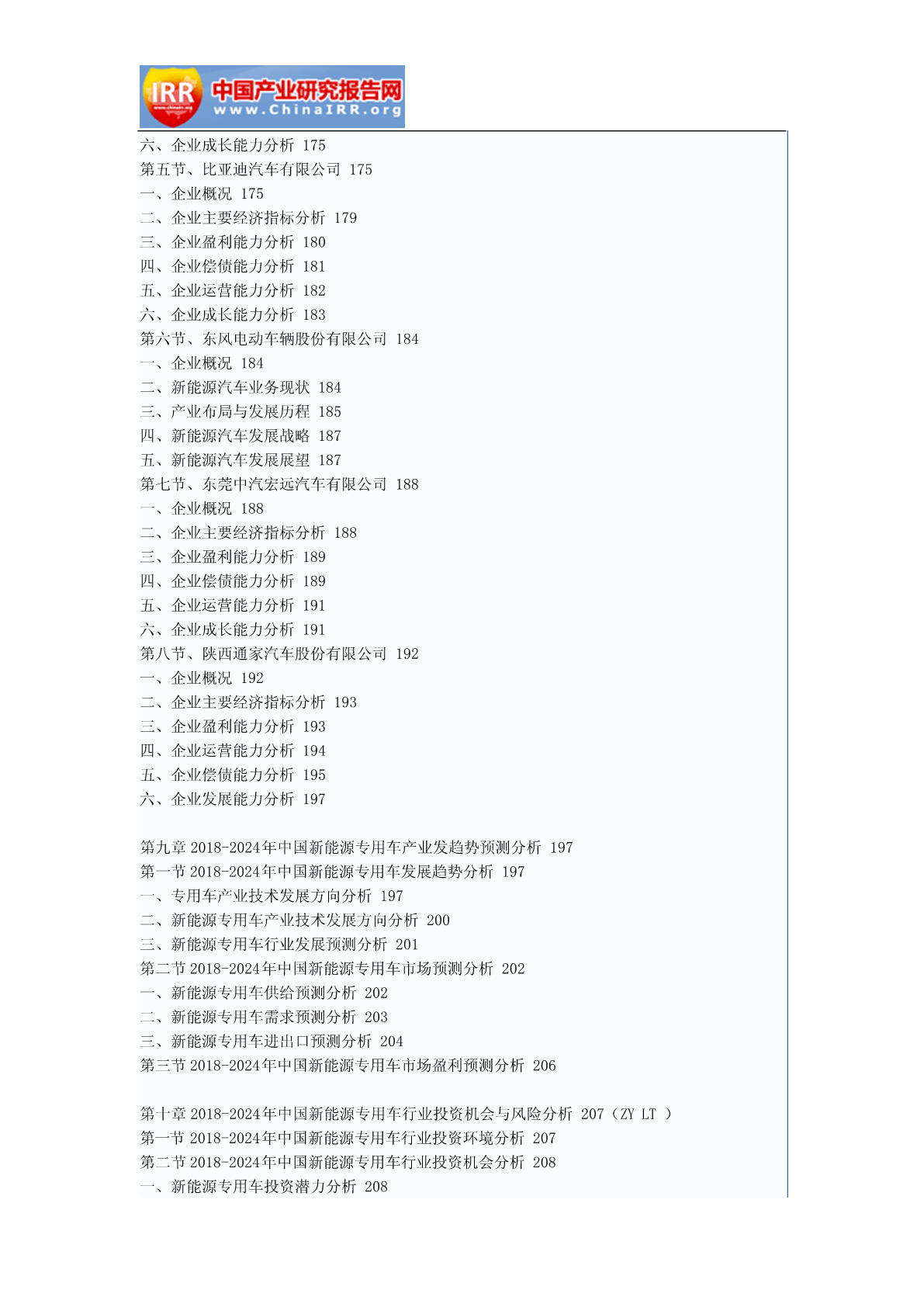 IRR 中国产业研究报告网 www.ChinaIRR.org

六、企业成长能力分析 175
第五节、比亚迪汽车有限公司 175
一、企业概况 175
二、企业主要经济指标分析 179
三、企业盈利能力分析 180
四、企业偿债能力分析 181
五、企业运营能力分析 182
六、企业成长能力分析 183
第六节、东风电动车辆股份有限公司 184
一、企业概况 184
二、新能源汽车业务现状 184
三、产业布局与发展历程 185
四、新能源汽车发展战略 187
五、新能源汽车发展展望 187
第七节、东莞中汽宏远汽车有限公司 188
一、企业概况 188
二、企业主要经济指标分析 188
三、企业盈利能力分析 189
四、企业偿债能力分析 189
五、企业运营能力分析 191
六、企业成长能力分析 191
第八节、陕西通家汽车股份有限公司 192
一、企业概况 192
二、企业主要经济指标分析 193
三、企业盈利能力分析 193
四、企业运营能力分析 194
五、企业偿债能力分析 195
六、企业发展能力分析 197

第九章 2018-2024年中国新能源专用车产业发趋势预测分析 197
第一节 2018-2024年中国新能源专用车发展趋势分析 197
一、专用车产业技术发展方向分析 197
二、新能源专用车产业技术发展方向分析 200
三、新能源专用车行业发展预测分析 201
第二节 2018-2024年中国新能源专用车市场预测分析 202
一、新能源专用车供给预测分析 202
二、新能源专用车需求预测分析 203
三、新能源专用车进出口预测分析 204
第三节 2018-2024年中国新能源专用车市场盈利预测分析 206

第十章 2018-2024年中国新能源专用车行业投资机会与风险分析 207（ZY LT ）
第一节 2018-2024年中国新能源专用车行业投资环境分析 207
第二节 2018-2024年中国新能源专用车行业投资机会分析 208
一、新能源专用车投资潜力分析 208